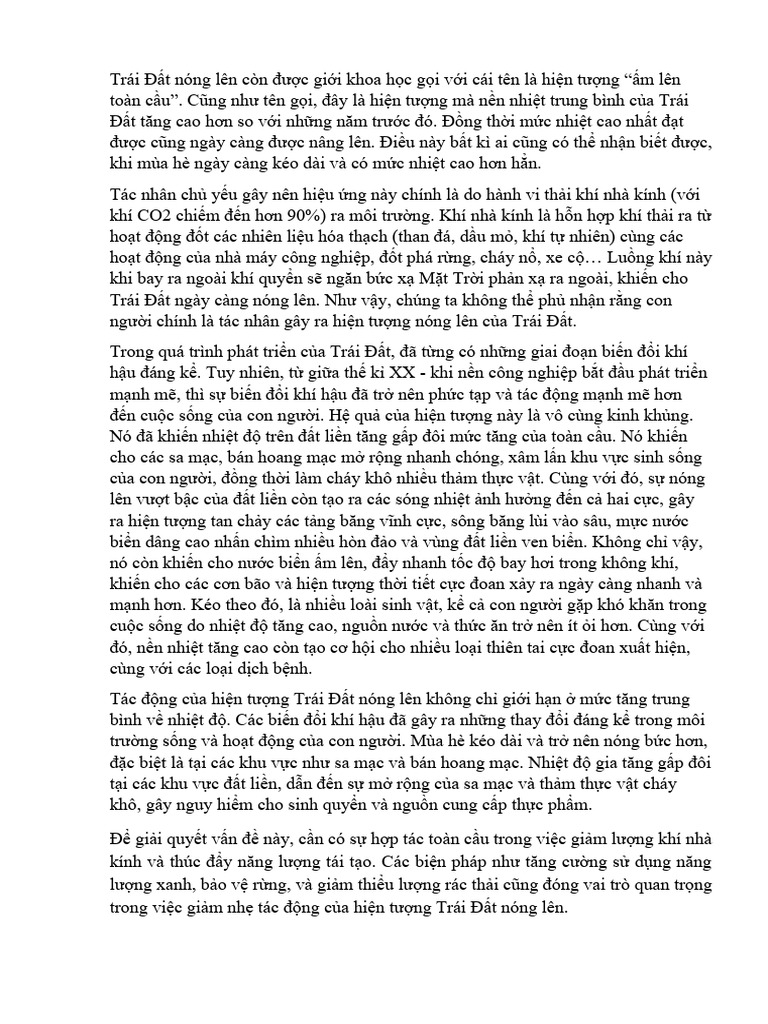 Trái Đất nóng lên còn được giới khoa học gọi với cái tên là hiện tượng "ấm lên toàn cầu". Cũng như tên gọi, đây là hiện tượng mà nền nhiệt trung bình của Trái Đất tăng cao hơn so với những năm trước đó. Đồng thời mức nhiệt cao nhất đạt được cũng ngày càng được nâng lên. Điều này bất kì ai cũng có thể nhận biết được, khi mùa hè ngày càng kéo dài và có mức nhiệt cao hơn hẳn.

Tác nhân chủ yếu gây nên hiệu ứng này chính là do hành vi thải khí nhà kính (với khí CO2 chiếm đến hơn 90%) ra môi trường. Khí nhà kính là hỗn hợp khí thải ra từ hoạt động đốt các nhiên liệu hóa thạch (than đá, dầu mỏ, khí tự nhiên) cùng các hoạt động của nhà máy công nghiệp, đốt phá rừng, cháy nổ, xe cộ… Luồng khí này khi bay ra ngoài khí quyển sẽ ngăn bức xạ Mặt Trời phản xạ ra ngoài, khiến cho Trái Đất ngày càng nóng lên. Như vậy, chúng ta không thể phủ nhận rằng con người chính là tác nhân gây ra hiện tượng nóng lên của Trái Đất.

Trong quá trình phát triển của Trái Đất, đã từng có những giai đoạn biến đổi khí hậu đáng kể. Tuy nhiên, từ giữa thế kỉ XX - khi nền công nghiệp bắt đầu phát triển mạnh mẽ, thì sự biến đổi khí hậu đã trở nên phức tạp và tác động mạnh mẽ hơn đến cuộc sống của con người. Hệ quả của hiện tượng này là vô cùng kinh khủng. Nó đã khiến nhiệt độ trên đất liền tăng gấp đôi mức tăng của toàn cầu. Nó khiến cho các sa mạc, bán hoang mạc mở rộng nhanh chóng, xâm lấn khu vực sinh sống của con người, đồng thời làm cháy khô nhiều thảm thực vật. Cùng với đó, sự nóng lên vượt bậc của đất liền còn tạo ra các sóng nhiệt ảnh hưởng đến cả hai cực, gây ra hiện tượng tan chảy các tảng băng vĩnh cực, sông băng lùi vào sâu, mực nước biển dâng cao nhấn chìm nhiều hòn đảo và vùng đất liền ven biển. Không chỉ vậy, nó còn khiến cho nước biển ấm lên, đẩy nhanh tốc độ bay hơi trong không khí, khiến cho các cơn bão và hiện tượng thời tiết cực đoan xảy ra ngày càng nhanh và mạnh hơn. Kéo theo đó, là nhiều loài sinh vật, kể cả con người gặp khó khăn trong cuộc sống do nhiệt độ tăng cao, nguồn nước và thức ăn trở nên ít ỏi hơn. Cùng với đó, nền nhiệt tăng cao còn tạo cơ hội cho nhiều loại thiên tai cực đoan xuất hiện, cùng với các loại dịch bệnh.

Tác động của hiện tượng Trái Đất nóng lên không chỉ giới hạn ở mức tăng trung bình về nhiệt độ. Các biến đổi khí hậu đã gây ra những thay đổi đáng kể trong môi trường sống và hoạt động của con người. Mùa hè kéo dài và trở nên nóng bức hơn, đặc biệt là tại các khu vực như sa mạc và bán hoang mạc. Nhiệt độ gia tăng gấp đôi tại các khu vực đất liền, dẫn đến sự mở rộng của sa mạc và thảm thực vật cháy khô, gây nguy hiểm cho sinh quyển và nguồn cung cấp thực phẩm.

Để giải quyết vấn đề này, cần có sự hợp tác toàn cầu trong việc giảm lượng khí nhà kính và thúc đẩy năng lượng tái tạo. Các biện pháp như tăng cường sử dụng năng lượng xanh, bảo vệ rừng, và giảm thiểu lượng rác thải cũng đóng vai trò quan trọng trong việc giảm nhẹ tác động của hiện tượng Trái Đất nóng lên.